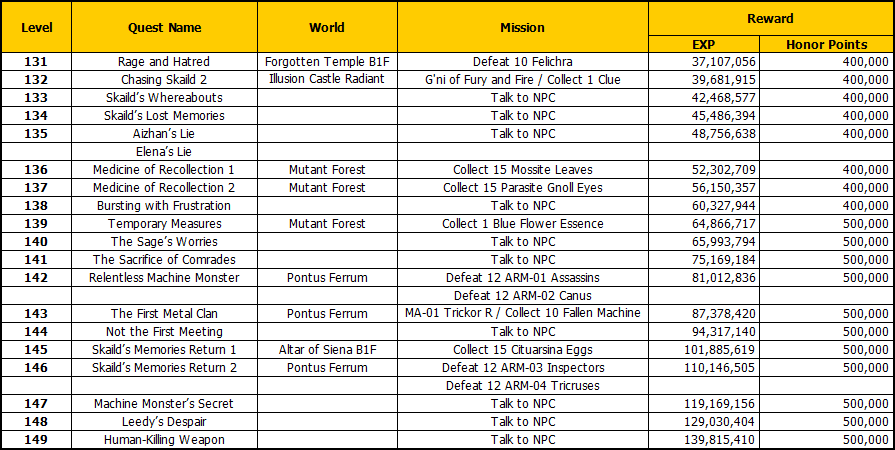 | Level | Quest Name | World | Mission | Reward EXP | Reward Honor Points |
|---|---|---|---|---|---|
| 131 | Rage and Hatred | Forgotten Temple B1F | Defeat 10 Felichra | 37,107,056 | 400,000 |
| 132 | Chasing Skaild 2 | Illusion Castle Radiant | G'ni of Fury and Fire / Collect 1 Clue | 39,681,915 | 400,000 |
| 133 | Skaild's Whereabouts | | Talk to NPC | 42,468,577 | 400,000 |
| 134 | Skaild's Lost Memories | | Talk to NPC | 45,486,394 | 400,000 |
| 135 | Aizhan's Lie | | Talk to NPC | 48,756,638 | 400,000 |
| | Elena's Lie | | | | |
| 136 | Medicine of Recollection 1 | Mutant Forest | Collect 15 Mossite Leaves | 52,302,709 | 400,000 |
| 137 | Medicine of Recollection 2 | Mutant Forest | Collect 15 Parasite Gnoll Eyes | 56,150,357 | 400,000 |
| 138 | Bursting with Frustration | | Talk to NPC | 60,327,944 | 400,000 |
| 139 | Temporary Measures | Mutant Forest | Collect 1 Blue Flower Essence | 64,866,717 | 500,000 |
| 140 | The Sage's Worries | | Talk to NPC | 65,993,794 | 500,000 |
| 141 | The Sacrifice of Comrades | | Talk to NPC | 75,169,184 | 500,000 |
| 142 | Relentless Machine Monster | Pontus Ferrum | Defeat 12 ARM-01 Assassins | 81,012,836 | 500,000 |
| | | | Defeat 12 ARM-02 Canus | | |
| 143 | The First Metal Clan | Pontus Ferrum | MA-01 Trickor R / Collect 10 Fallen Machine | 87,378,420 | 500,000 |
| 144 | Not the First Meeting | | Talk to NPC | 94,317,140 | 500,000 |
| 145 | Skaild's Memories Return 1 | Altar of Siena B1F | Collect 15 Cituarsina Eggs | 101,885,619 | 500,000 |
| 146 | Skaild's Memories Return 2 | Pontus Ferrum | Defeat 12 ARM-03 Inspectors | 110,146,505 | 500,000 |
| | | | Defeat 12 ARM-04 Tricruses | | |
| 147 | Machine Monster's Secret | | Talk to NPC | 119,169,156 | 500,000 |
| 148 | Leedy's Despair | | Talk to NPC | 129,030,404 | 500,000 |
| 149 | Human-Killing Weapon | | Talk to NPC | 139,815,410 | 500,000 |